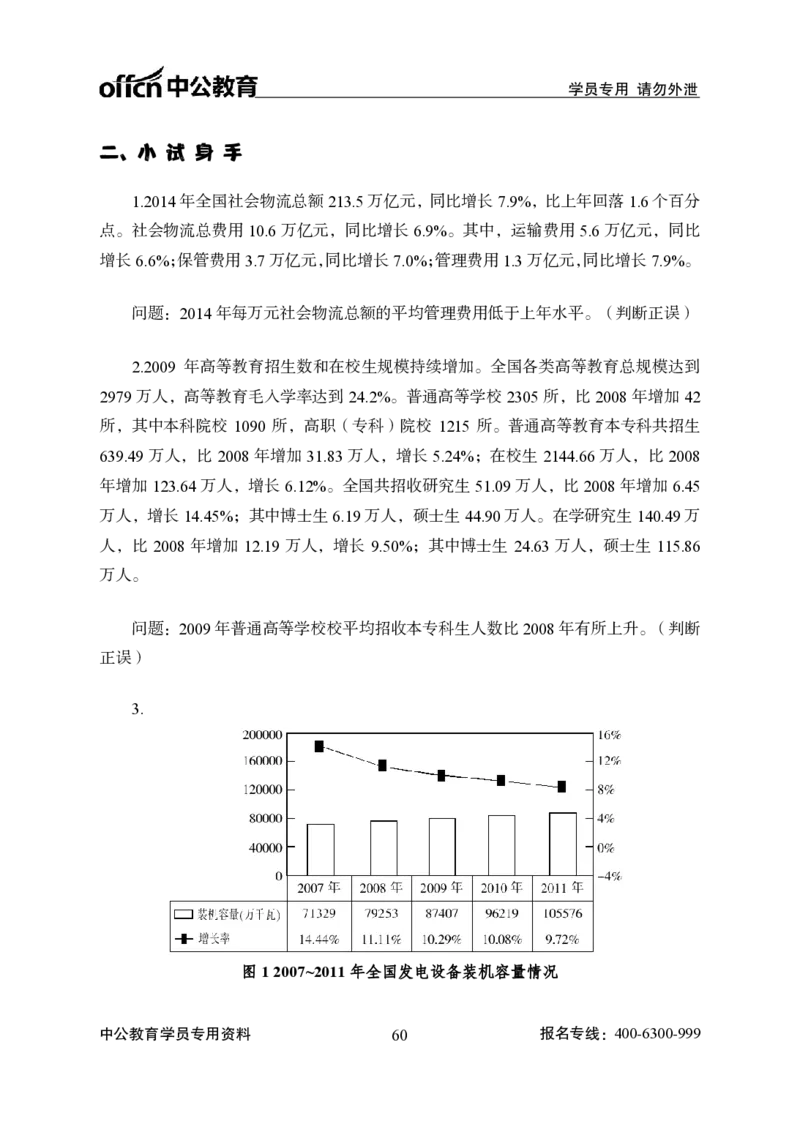 offcn中公教育

学员专用 请勿外泄

二、小试身手

1.2014年全国社会物流总额213.5万亿元，同比增长7.9%，比上年回落1.6个百分点。社会物流总费用10.6万亿元，同比增长6.9%。其中，运输费用5.6万亿元，同比增长6.6%;保管费用3.7万亿元,同比增长7.0%;管理费用1.3万亿元,同比增长7.9%。

问题：2014年每万元社会物流总额的平均管理费用低于上年水平。（判断正误）

2.2009年高等教育招生数和在校生规模持续增加。全国各类高等教育总规模达到2979万人，高等教育毛入学率达到24.2%。普通高等学校2305所，比2008年增加42所，其中本科院校1090所，高职（专科）院校1215所。普通高等教育本专科共招生639.49万人，比2008年增加31.83万人，增长5.24%；在校生2144.66万人，比2008年增加123.64万人，增长6.12%。全国共招收研究生51.09万人，比2008年增加6.45万人，增长14.45%；其中博士生6.19万人，硕士生44.90万人。在学研究生140.49万人，比2008年增加12.19万人，增长9.50%；其中博士生24.63万人，硕士生115.86万人。

问题：2009年普通高等学校校平均招收本专科生人数比2008年有所上升。（判断正误）

3.

200000
160000
120000
80000
40000
0

16%
12%
8%
4%
0%
-4%

|  | 2007年 | 2008年 | 2009年 | 2010年 | 2011年 |
|---|---|---|---|---|---|
| 装机容量(万千瓦) | 71329 | 79253 | 87407 | 96219 | 105576 |
| 增长率 | 14.44% | 11.11% | 10.29% | 10.08% | 9.72% |

图1 2007~2011年全国发电设备装机容量情况

中公教育学员专用资料

60

报名专线：400-6300-999